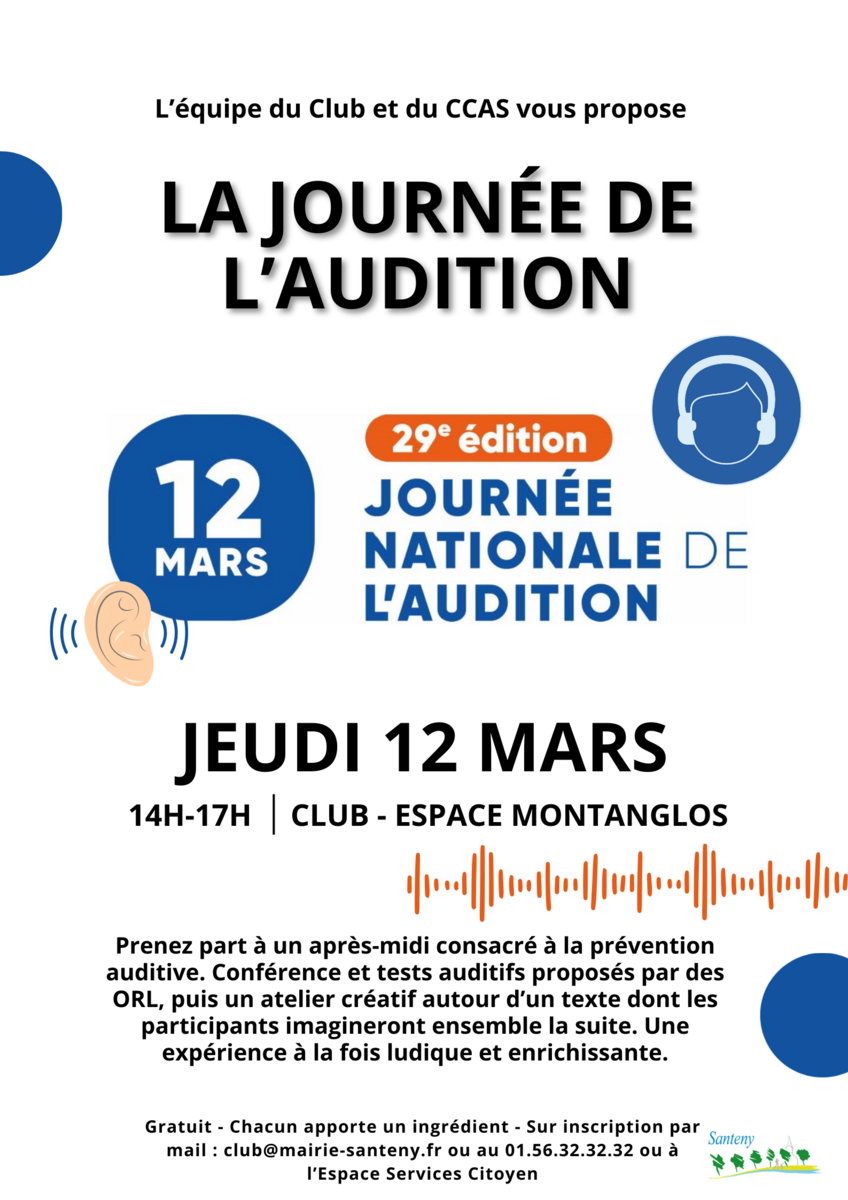 L'équipe du Club et du CCAS vous propose

LA JOURNÉE DE L'AUDITION

12 MARS

29e édition

JOURNÉE NATIONALE DE L'AUDITION

JEUDI 12 MARS

14H-17H | CLUB - ESPACE MONTANGLOS

Prenez part à un après-midi consacré à la prévention auditive. Conférence et tests auditifs proposés par des ORL, puis un atelier créatif autour d'un texte dont les participants imagineront ensemble la suite. Une expérience à la fois ludique et enrichissante.

Gratuit - Chacun apporte un ingrédient - Sur inscription par mail : club@mairie-santeny.fr ou au 01.56.32.32.32 ou à l'Espace Services Citoyen

Santeny